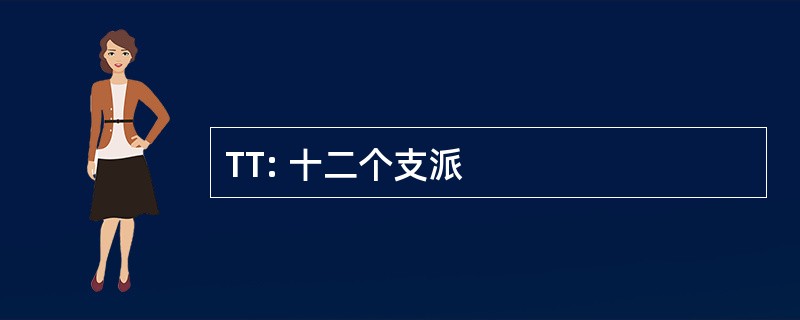 TT: 十二个支派